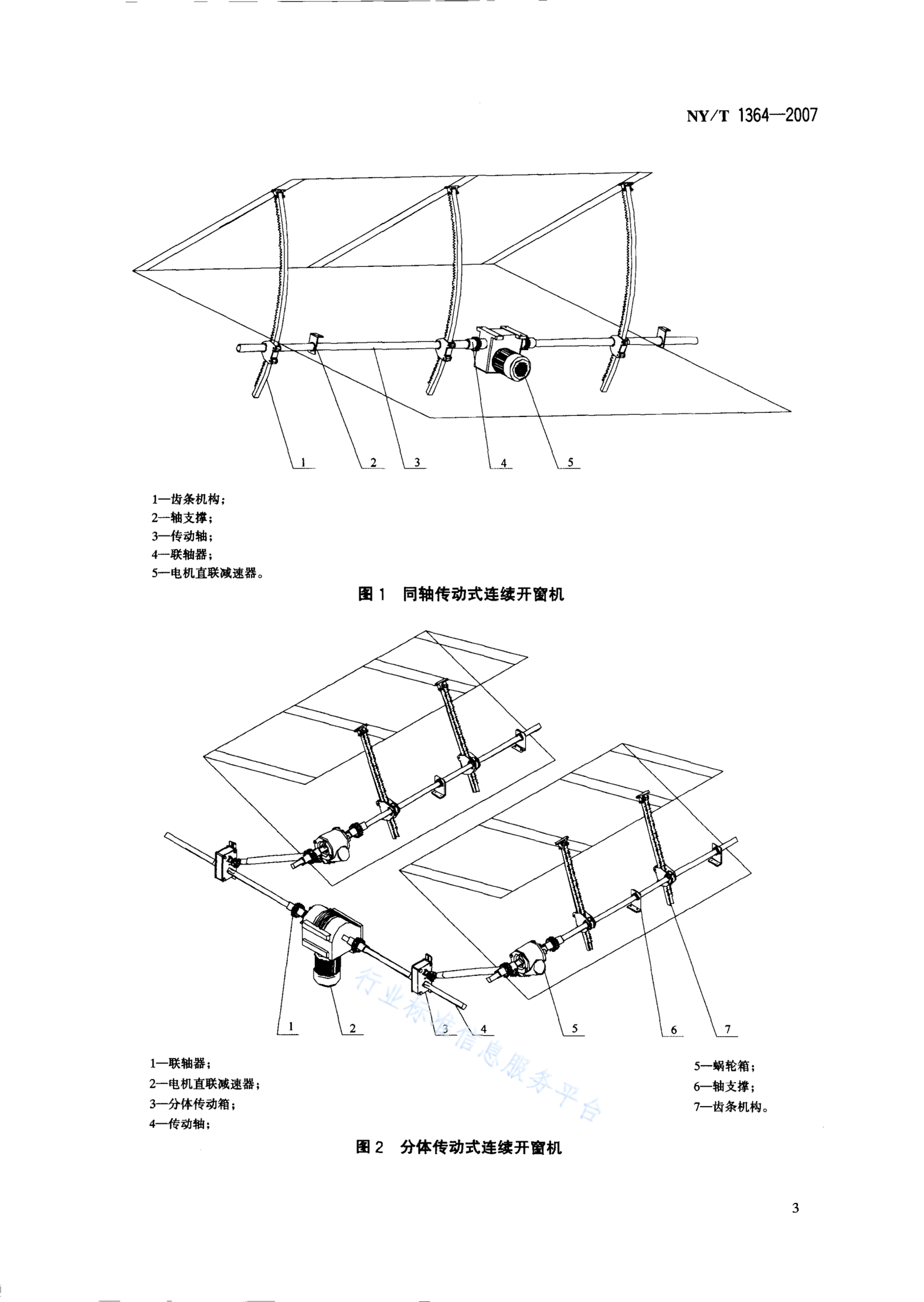 NY/T 1364—2007

1 2 3 4 5

1—齿条机构；
2—轴支撑；
3—传动轴；
4—联轴器；
5—电机直联减速器。

图 1 同轴传动式连续开窗机

1 2 3 4 5 6 7

行业标准信息服务平台

1—联轴器；
2—电机直联减速器；
3—分体传动箱；
4—传动轴；

5—蜗轮箱；
6—轴支撑；
7—齿条机构。

图 2 分体传动式连续开窗机

3